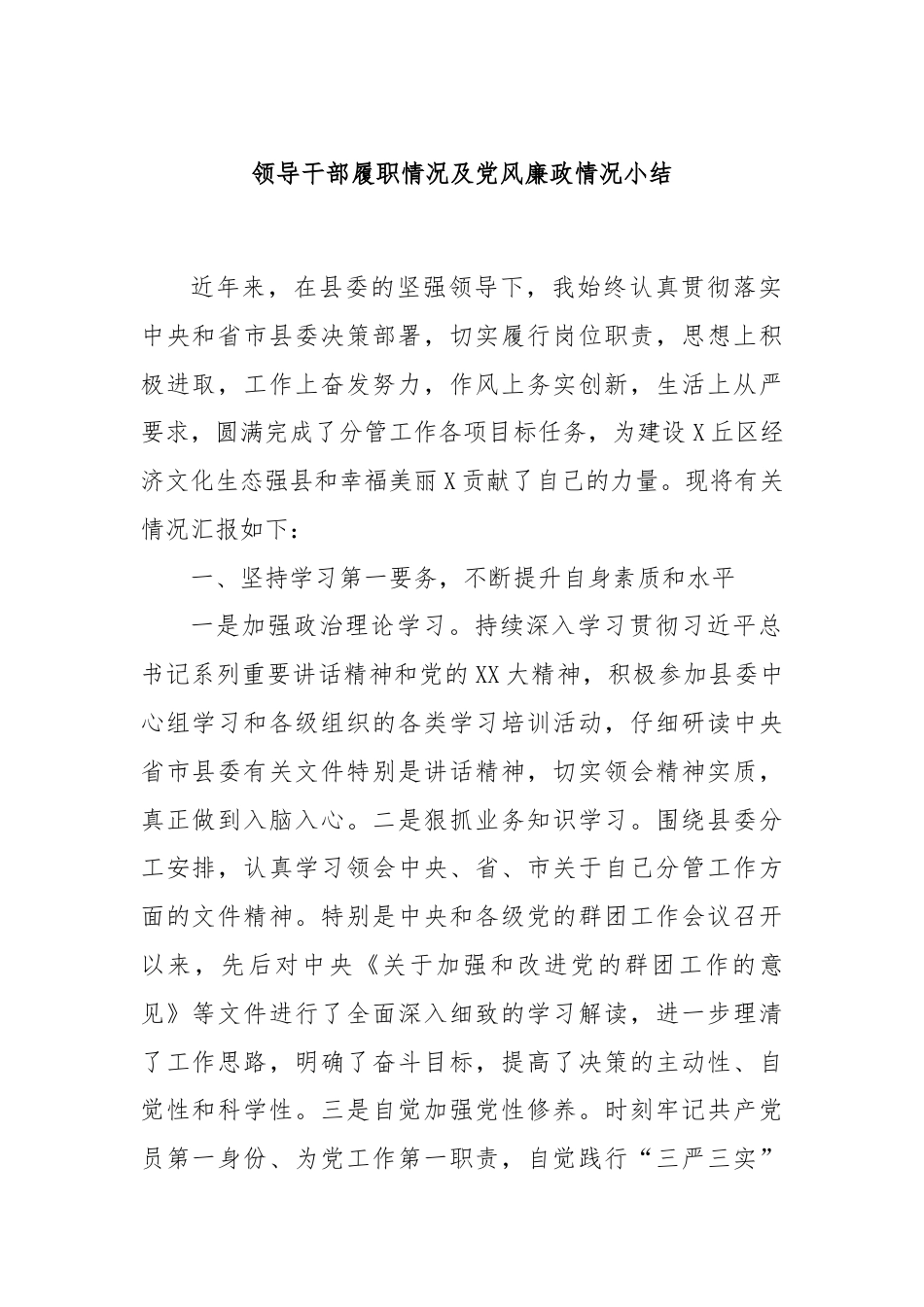 领导干部履职情况及党风廉政情况小结

近年来，在县委的坚强领导下，我始终认真贯彻落实中央和省市县委决策部署，切实履行岗位职责，思想上积极进取，工作上奋发努力，作风上务实创新，生活上从严要求，圆满完成了分管工作各项目标任务，为建设X丘区经济文化生态强县和幸福美丽X贡献了自己的力量。现将有关情况汇报如下：

一、坚持学习第一要务，不断提升自身素质和水平

一是加强政治理论学习。持续深入学习贯彻习近平总书记系列重要讲话精神和党的XX大精神，积极参加县委中心组学习和各级组织的各类学习培训活动，仔细研读中央省市县委有关文件特别是讲话精神，切实领会精神实质，真正做到入脑入心。二是狠抓业务知识学习。围绕县委分工安排，认真学习领会中央、省、市关于自己分管工作方面的文件精神。特别是中央和各级党的群团工作会议召开以来，先后对中央《关于加强和改进党的群团工作的意见》等文件进行了全面深入细致的学习解读，进一步理清了工作思路，明确了奋斗目标，提高了决策的主动性、自觉性和科学性。三是自觉加强党性修养。时刻牢记共产党员第一身份、为党工作第一职责，自觉践行“三严三实”